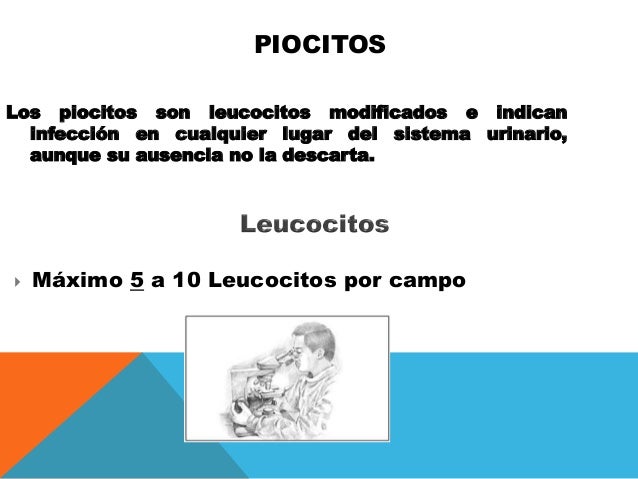 PIOCITOS

Los piocitos son leucocitos modificados e indican infección en cualquier lugar del sistema urinario, aunque su ausencia no la descarta.

Leucocitos

Máximo 5 a 10 Leucocitos por campo